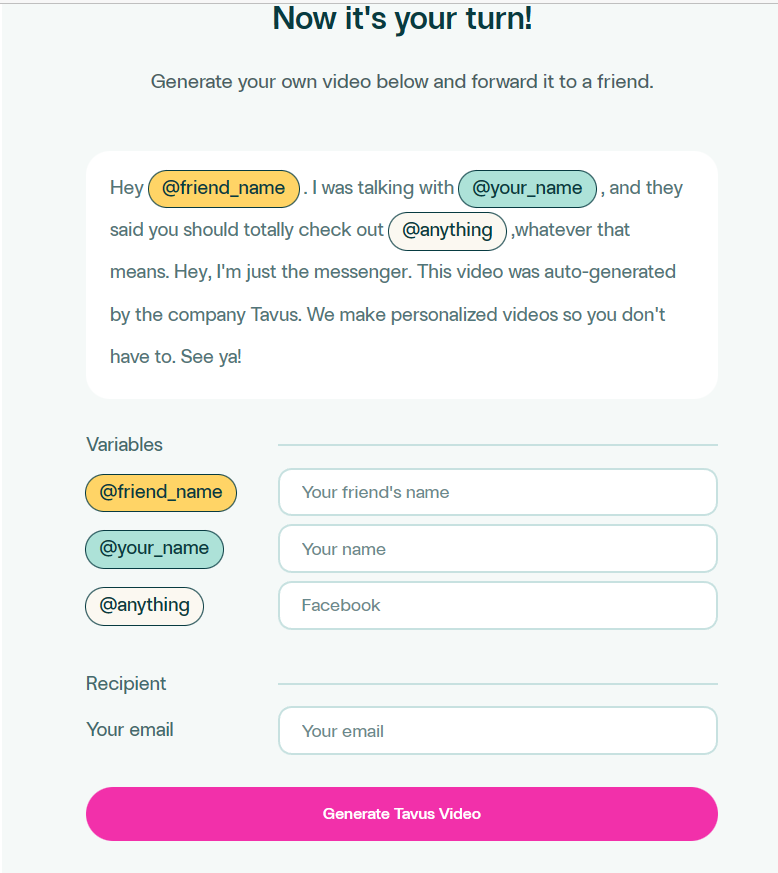 Now it's your turn!

Generate your own video below and forward it to a friend.

Hey @friend_name . I was talking with @your_name , and they said you should totally check out @anything ,whatever that means. Hey, I'm just the messenger. This video was auto-generated by the company Tavus. We make personalized videos so you don't have to. See ya!

Variables

@friend_name Your friend's name

@your_name Your name

@anything Facebook

Recipient

Your email Your email

Generate Tavus Video